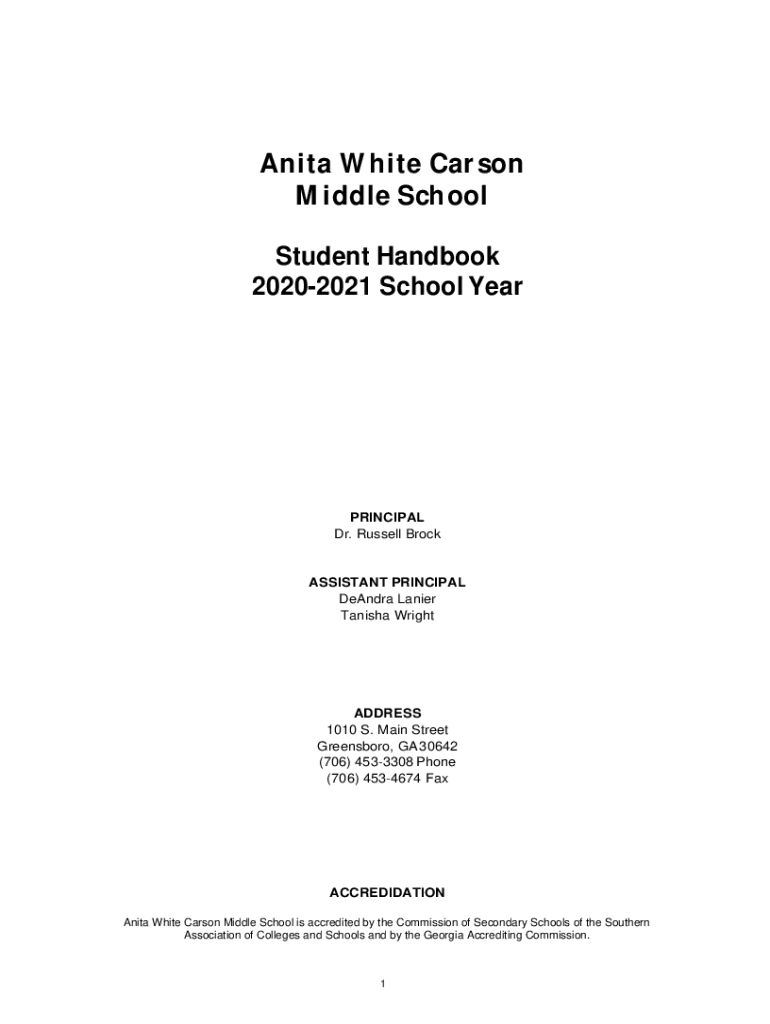 Anita White Carson
Middle School

Student Handbook
2020-2021 School Year

PRINCIPAL
Dr. Russell Brock

ASSISTANT PRINCIPAL
DeAndra Lanier
Tanisha Wright

ADDRESS
1010 S. Main Street
Greensboro, GA30642
(706) 453-3308 Phone
(706) 453-4674 Fax

ACCREDIDATION

Anita White Carson Middle School is accredited by the Commission of Secondary Schools of the Southern Association of Colleges and Schools and by the Georgia Accrediting Commission.

1